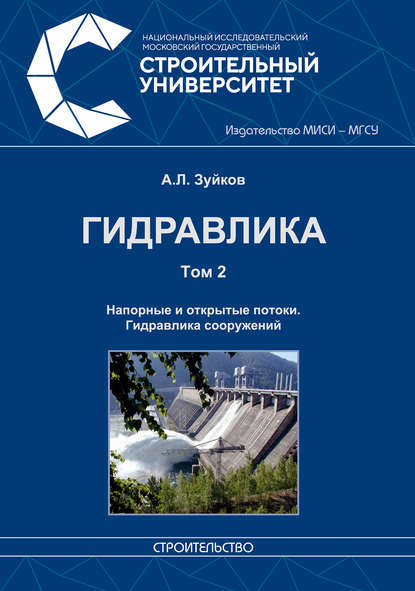 НАЦИОНАЛЬНЫЙ ИССЛЕДОВАТЕЛЬСКИЙ МОСКОВСКИЙ ГОСУДАРСТВЕННЫЙ
СТРОИТЕЛЬНЫЙ УНИВЕРСИТЕТ

Издательство МИСИ – МГСУ

А.Л. Зуйков

ГИДРАВЛИКА

Том 2

Напорные и открытые потоки. Гидравлика сооружений

СТРОИТЕЛЬСТВО